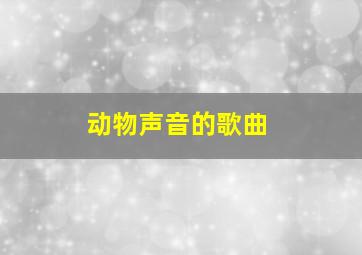 动物声音的歌曲